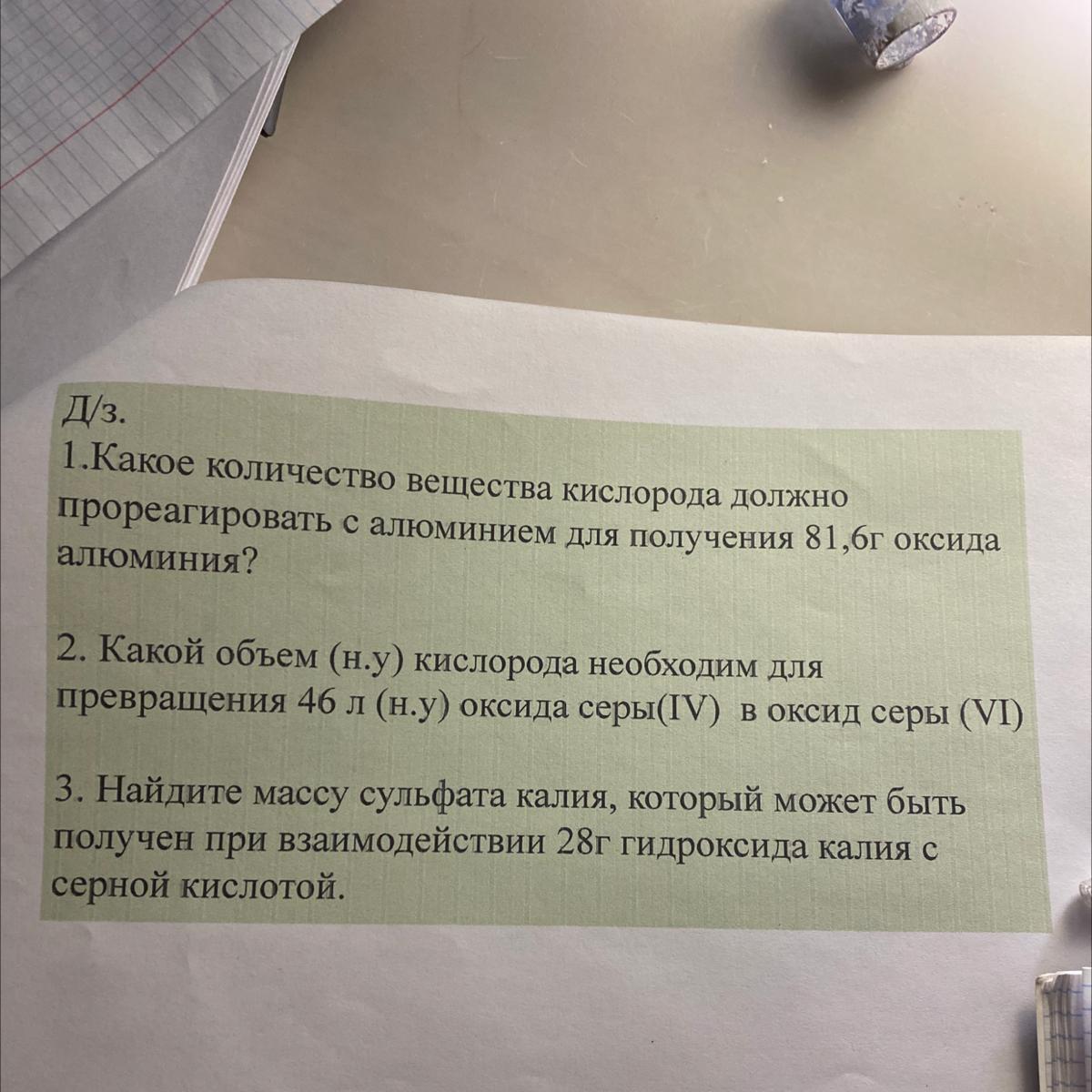 Д/з.
1.Какое количество вещества кислорода должно прореагировать с алюминием для получения 81,6г оксида алюминия?

2. Какой объем (н.у) кислорода необходим для превращения 46 л (н.у) оксида серы(IV) в оксид серы (VI)

3. Найдите массу сульфата калия, который может быть получен при взаимодействии 28г гидроксида калия с серной кислотой.